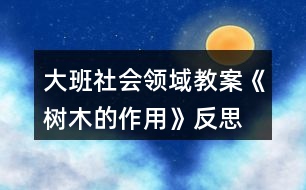 大班社会领域教案《树木的作用》反思